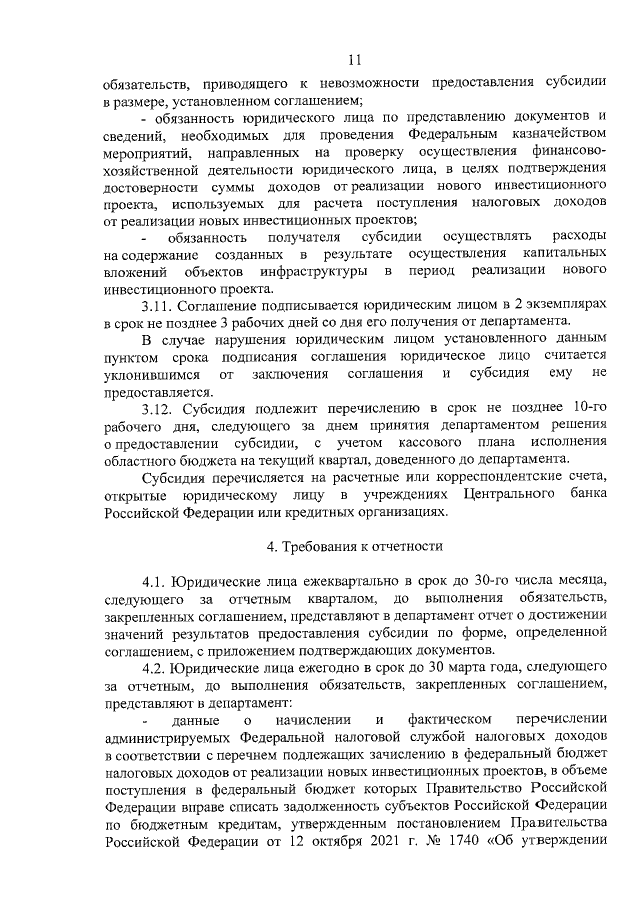 11

обязательств, приводящего к невозможности предоставления субсидии в размере, установленном соглашением;

- обязанность юридического лица по представлению документов и сведений, необходимых для проведения Федеральным казначейством мероприятий, направленных на проверку осуществления финансово-хозяйственной деятельности юридического лица, в целях подтверждения достоверности суммы доходов от реализации нового инвестиционного проекта, используемых для расчета поступления налоговых доходов от реализации новых инвестиционных проектов;

- обязанность получателя субсидии осуществлять расходы на содержание созданных в результате осуществления капитальных вложений объектов инфраструктуры в период реализации нового инвестиционного проекта.

3.11. Соглашение подписывается юридическим лицом в 2 экземплярах в срок не позднее 3 рабочих дней со дня его получения от департамента.

В случае нарушения юридическим лицом установленного данным пунктом срока подписания соглашения юридическое лицо считается уклонившимся от заключения соглашения и субсидия ему не предоставляется.

3.12. Субсидия подлежит перечислению в срок не позднее 10-го рабочего дня, следующего за днем принятия департаментом решения о предоставлении субсидии, с учетом кассового плана исполнения областного бюджета на текущий квартал, доведенного до департамента.

Субсидия перечисляется на расчетные или корреспондентские счета, открытые юридическому лицу в учреждениях Центрального банка Российской Федерации или кредитных организациях.

4. Требования к отчетности

4.1. Юридические лица ежеквартально в срок до 30-го числа месяца, следующего за отчетным кварталом, до выполнения обязательств, закрепленных соглашением, представляют в департамент отчет о достижении значений результатов предоставления субсидии по форме, определенной соглашением, с приложением подтверждающих документов.

4.2. Юридические лица ежегодно в срок до 30 марта года, следующего за отчетным, до выполнения обязательств, закрепленных соглашением, представляют в департамент:

- данные о начислении и фактическом перечислении администрируемых Федеральной налоговой службой налоговых доходов в соответствии с перечнем подлежащих зачислению в федеральный бюджет налоговых доходов от реализации новых инвестиционных проектов, в объеме поступления в федеральный бюджет которых Правительство Российской Федерации вправе списать задолженность субъектов Российской Федерации по бюджетным кредитам, утвержденным постановлением Правительства Российской Федерации от 12 октября 2021 г. № 1740 «Об утверждении